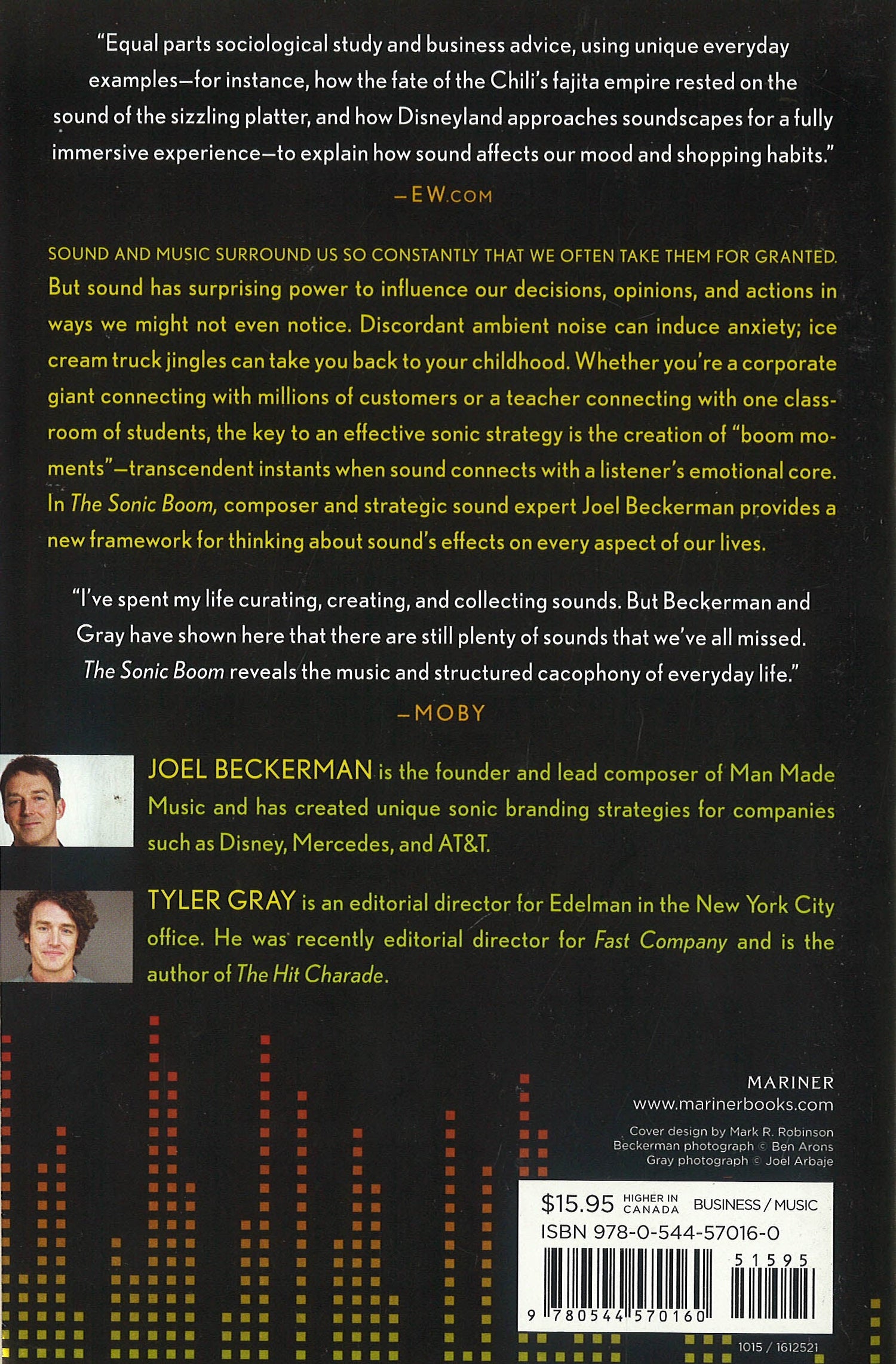 "Equal parts sociological study and business advice, using unique everyday examples—for instance, how the fate of the Chili's fajita empire rested on the sound of the sizzling platter, and how Disneyland approaches soundscapes for a fully immersive experience—to explain how sound affects our mood and shopping habits."

—EW.COM

SOUND AND MUSIC SURROUND US SO CONSTANTLY THAT WE OFTEN TAKE THEM FOR GRANTED. But sound has surprising power to influence our decisions, opinions, and actions in ways we might not even notice. Discordant ambient noise can induce anxiety; ice cream truck jingles can take you back to your childhood. Whether you're a corporate giant connecting with millions of customers or a teacher connecting with one classroom of students, the key to an effective sonic strategy is the creation of "boom moments"—transcendent instants when sound connects with a listener's emotional core. In The Sonic Boom, composer and strategic sound expert Joel Beckerman provides a new framework for thinking about sound's effects on every aspect of our lives.

"I've spent my life curating, creating, and collecting sounds. But Beckerman and Gray have shown here that there are still plenty of sounds that we've all missed. The Sonic Boom reveals the music and structured cacophony of everyday life."

—MOBY

JOEL BECKERMAN is the founder and lead composer of Man Made Music and has created unique sonic branding strategies for companies such as Disney, Mercedes, and AT&T.

TYLER GRAY is an editorial director for Edelman in the New York City office. He was recently editorial director for Fast Company and is the author of The Hit Charade.

MARINER
www.marinerbooks.com

Cover design by Mark R. Robinson
Beckerman photograph © Ben Arons
Gray photograph © Joel Arbaje

$15.95 HIGHER IN CANADA BUSINESS / MUSIC
ISBN 978-0-544-57016-0
51595
9 780544 570160

1015 / 1612521